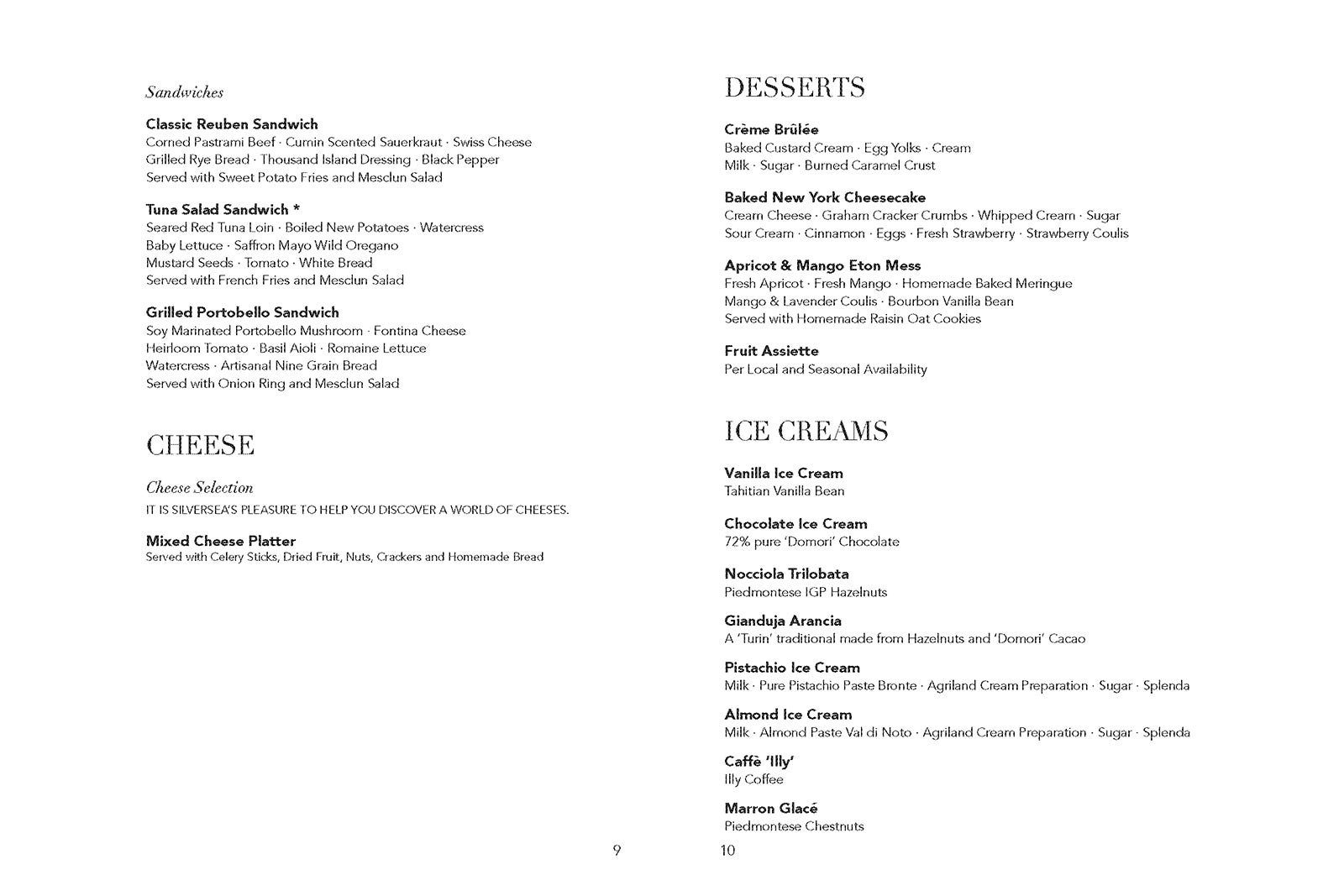 Sandwiches

Classic Reuben Sandwich
Corned Pastrami Beef · Cumin Scented Sauerkraut · Swiss Cheese
Grilled Rye Bread · Thousand Island Dressing · Black Pepper
Served with Sweet Potato Fries and Mesclun Salad

Tuna Salad Sandwich *
Seared Red Tuna Loin · Boiled New Potatoes · Watercress
Baby Lettuce · Saffron Mayo Wild Oregano
Mustard Seeds · Tomato · White Bread
Served with French Fries and Mesclun Salad

Grilled Portobello Sandwich
Soy Marinated Portobello Mushroom · Fontina Cheese
Heirloom Tomato · Basil Aioli · Romaine Lettuce
Watercress · Artisanal Nine Grain Bread
Served with Onion Ring and Mesclun Salad

CHEESE

Cheese Selection
IT IS SILVERSEA'S PLEASURE TO HELP YOU DISCOVER A WORLD OF CHEESES.

Mixed Cheese Platter
Served with Celery Sticks, Dried Fruit, Nuts, Crackers and Homemade Bread

9

DESSERTS

Crème Brûlée
Baked Custard Cream · Egg Yolks · Cream
Milk · Sugar · Burned Caramel Crust

Baked New York Cheesecake
Cream Cheese · Graham Cracker Crumbs · Whipped Cream · Sugar
Sour Cream · Cinnamon · Eggs · Fresh Strawberry · Strawberry Coulis

Apricot & Mango Eton Mess
Fresh Apricot · Fresh Mango · Homemade Baked Meringue
Mango & Lavender Coulis · Bourbon Vanilla Bean
Served with Homemade Raisin Oat Cookies

Fruit Assiette
Per Local and Seasonal Availability

ICE CREAMS

Vanilla Ice Cream
Tahitian Vanilla Bean

Chocolate Ice Cream
72% pure 'Domori' Chocolate

Nocciola Trilobata
Piedmontese IGP Hazelnuts

Gianduja Arancia
A 'Turin' traditional made from Hazelnuts and 'Domori' Cacao

Pistachio Ice Cream
Milk · Pure Pistachio Paste Bronte · Agriland Cream Preparation · Sugar · Splenda

Almond Ice Cream
Milk · Almond Paste Val di Noto · Agriland Cream Preparation · Sugar · Splenda

Caffè 'Illy'
Illy Coffee

Marron Glacé
Piedmontese Chestnuts

10